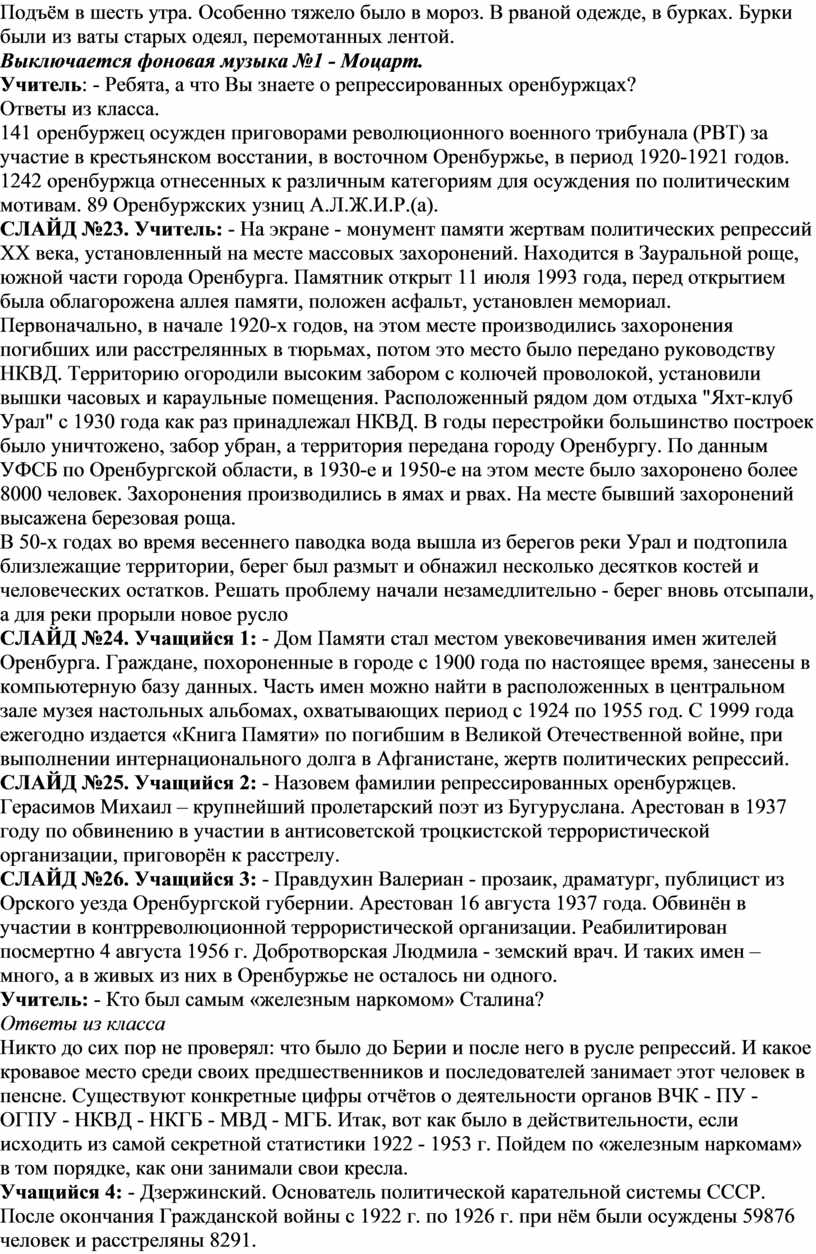 Подъём в шесть утра. Особенно тяжело было в мороз. В рваной одежде, в бурках. Бурки были из ваты старых одеял, перемотанных лентой.
Выключается фоновая музыка №1 - Моцарт.
Учитель: - Ребята, а что Вы знаете о репрессированных оренбуржцах?
Ответы из класса.
141 оренбуржец осужден приговорами революционного военного трибунала (РВТ) за участие в крестьянском восстании, в восточном Оренбуржье, в период 1920-1921 годов. 1242 оренбуржца отнесенных к различным категориям для осуждения по политическим мотивам. 89 Оренбуржских узниц А.Л.Ж.И.Р.(а).
СЛАЙД №23. Учитель: - На экране - монумент памяти жертвам политических репрессий XX века, установленный на месте массовых захоронений. Находится в Зауральной роще, южной части города Оренбурга. Памятник открыт 11 июля 1993 года, перед открытием была облагорожена аллея памяти, положен асфальт, установлен мемориал. Первоначально, в начале 1920-х годов, на этом месте производились захоронения погибших или расстрелянных в тюрьмах, потом это место было передано руководству НКВД. Территорию огородили высоким забором с колючей проволокой, установили вышки часовых и караульные помещения. Расположенный рядом дом отдыха "Яхт-клуб Урал" с 1930 года как раз принадлежал НКВД. В годы перестройки большинство построек было уничтожено, забор убран, а территория передана городу Оренбургу. По данным УФСБ по Оренбургской области, в 1930-е и 1950-е на этом месте было захоронено более 8000 человек. Захоронения производились в ямах и рвах. На месте бывший захоронений высажена березовая роща.
В 50-х годах во время весеннего паводка вода вышла из берегов реки Урал и подтопила близлежащие территории, берег был размыт и обнажил несколько десятков костей и человеческих остатков. Решать проблему начали незамедлительно - берег вновь отсыпали, а для реки прорыли новое русло
СЛАЙД №24. Учащийся 1: - Дом Памяти стал местом увековечивания имен жителей Оренбурга. Граждане, похороненные в городе с 1900 года по настоящее время, занесены в компьютерную базу данных. Часть имен можно найти в расположенных в центральном зале музея настольных альбомах, охватывающих период с 1924 по 1955 год. С 1999 года ежегодно издается «Книга Памяти» по погибшим в Великой Отечественной войне, при выполнении интернационального долга в Афганистане, жертв политических репрессий.
СЛАЙД №25. Учащийся 2: - Назовем фамилии репрессированных оренбуржцев. Герасимов Михаил – крупнейший пролетарский поэт из Бугуруслана. Арестован в 1937 году по обвинению в участии в антисоветской троцкистской террористической организации, приговорён к расстрелу.
СЛАЙД №26. Учащийся 3: - Правдухин Валериан - прозаик, драматург, публицист из Орского уезда Оренбургской губернии. Арестован 16 августа 1937 года. Обвинён в участии в контрреволюционной террористической организации. Реабилитирован посмертно 4 августа 1956 г. Добротворская Людмила - земский врач. И таких имен – много, а в живых из них в Оренбуржье не осталось ни одного.
Учитель: - Кто был самым «железным наркомом» Сталина?
Ответы из класса
Никто до сих пор не проверял: что было до Берии и после него в русле репрессий. И какое кровавое место среди своих предшественников и последователей занимает этот человек в пенсне. Существуют конкретные цифры отчётов о деятельности органов ВЧК - ПУ - ОГПУ - НКВД - НКГБ - МВД - МГБ. Итак, вот как было в действительности, если исходить из самой секретной статистики 1922 - 1953 г. Пойдем по «железным наркомам» в том порядке, как они занимали свои кресла.
Учащийся 4: - Дзержинский. Основатель политической карательной системы СССР. После окончания Гражданской войны с 1922 г. по 1926 г. при нём были осуждены 59876 человек и расстреляны 8291.